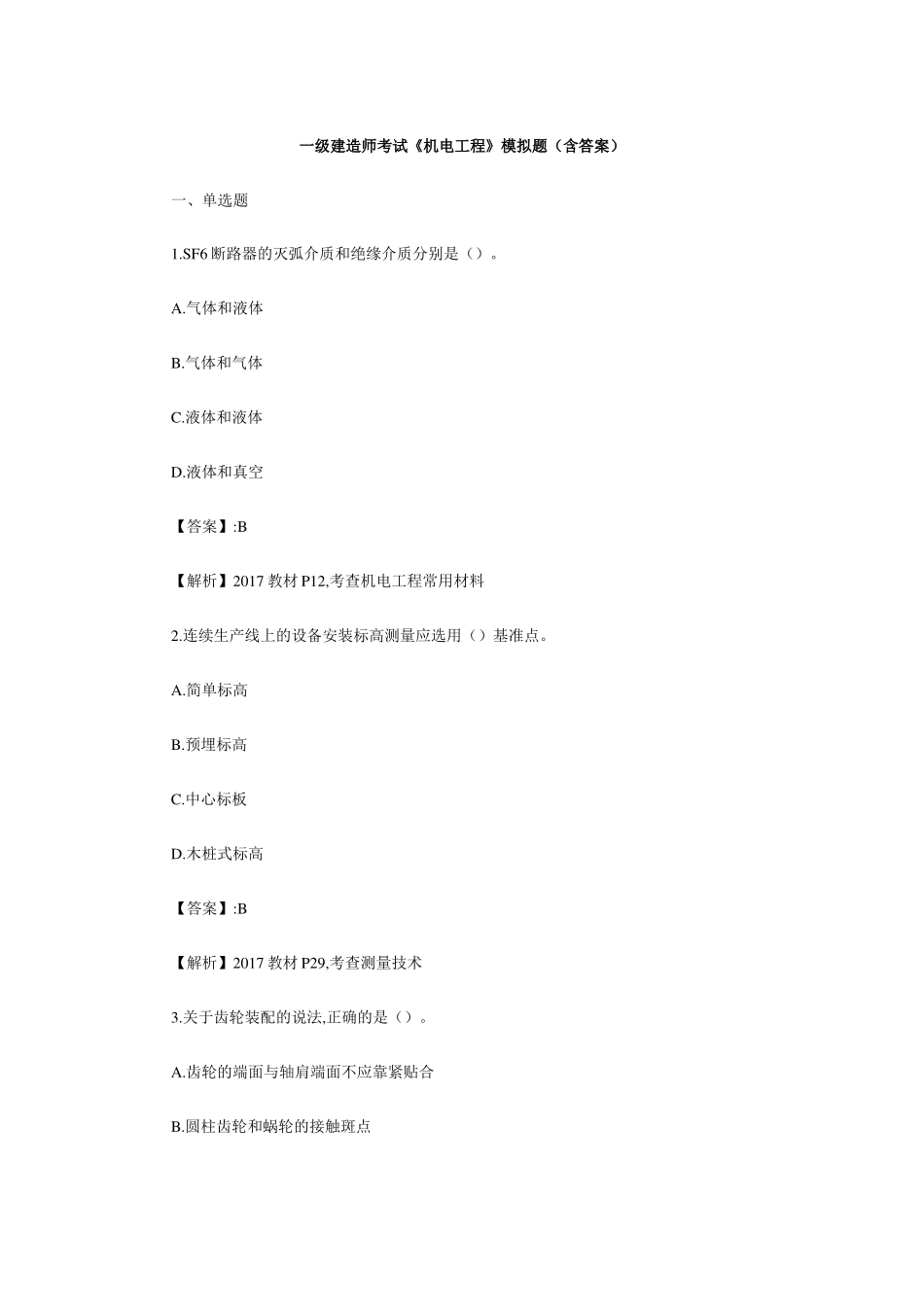 一级建造师考试《机电工程》模拟题（含答案）

一、单选题

1.SF6 断路器的灭弧介质和绝缘介质分别是（）。

A.气体和液体

B.气体和气体

C.液体和液体

D.液体和真空

【答案】:B

【解析】2017 教材 P12,考查机电工程常用材料

2.连续生产线上的设备安装标高测量应选用（）基准点。

A.简单标高

B.预埋标高

C.中心标板

D.木桩式标高

【答案】:B

【解析】2017 教材 P29,考查测量技术

3.关于齿轮装配的说法,正确的是（）。

A.齿轮的端面与轴肩端面不应靠紧贴合

B.圆柱齿轮和蜗轮的接触斑点